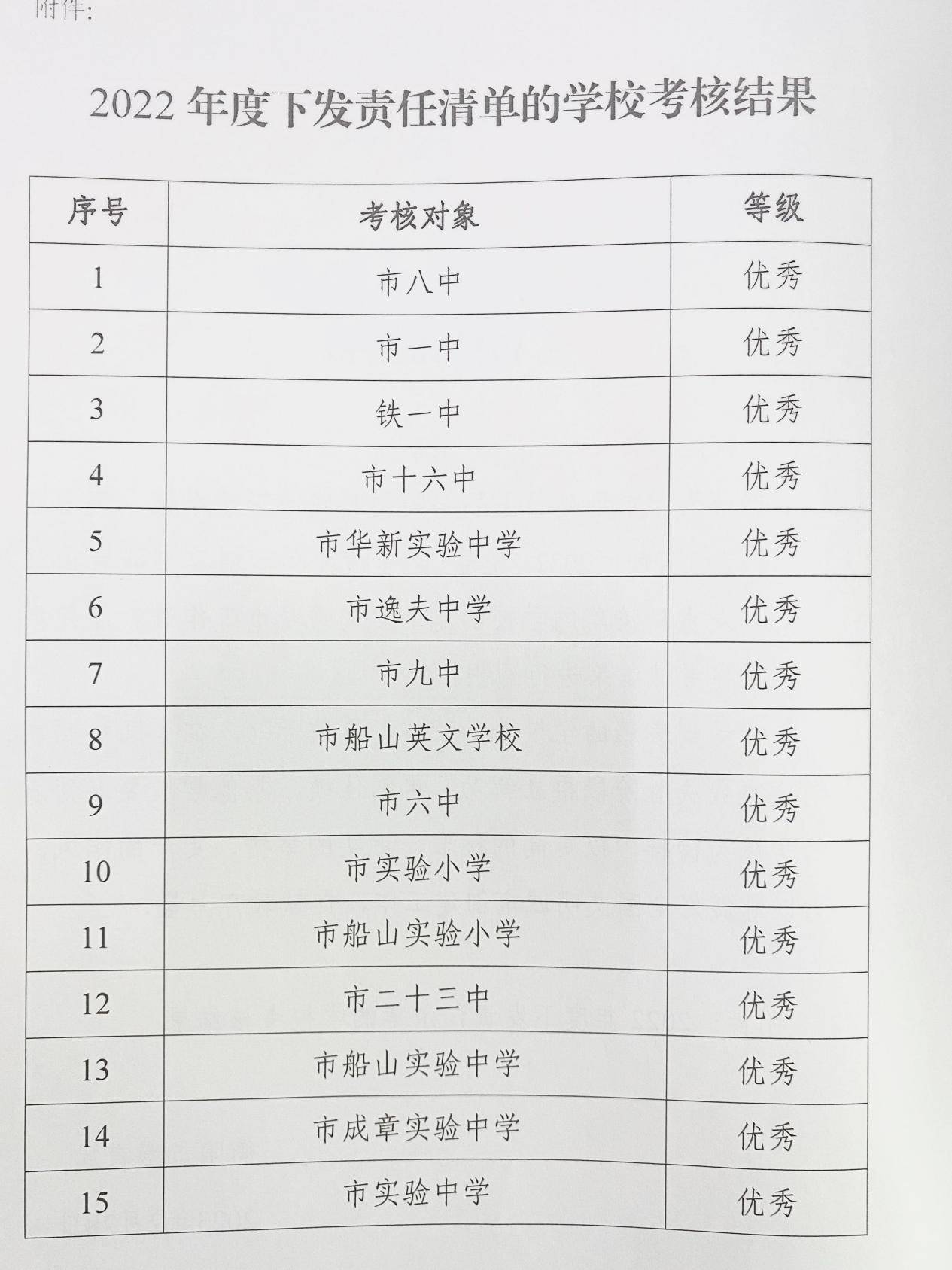 附件：

2022 年度下发责任清单的学校考核结果

| 序号 | 考核对象 | 等级 |
|---|---|---|
| 1 | 市八中 | 优秀 |
| 2 | 市一中 | 优秀 |
| 3 | 铁一中 | 优秀 |
| 4 | 市十六中 | 优秀 |
| 5 | 市华新实验中学 | 优秀 |
| 6 | 市逸夫中学 | 优秀 |
| 7 | 市九中 | 优秀 |
| 8 | 市船山英文学校 | 优秀 |
| 9 | 市六中 | 优秀 |
| 10 | 市实验小学 | 优秀 |
| 11 | 市船山实验小学 | 优秀 |
| 12 | 市二十三中 | 优秀 |
| 13 | 市船山实验中学 | 优秀 |
| 14 | 市成章实验中学 | 优秀 |
| 15 | 市实验中学 | 优秀 |